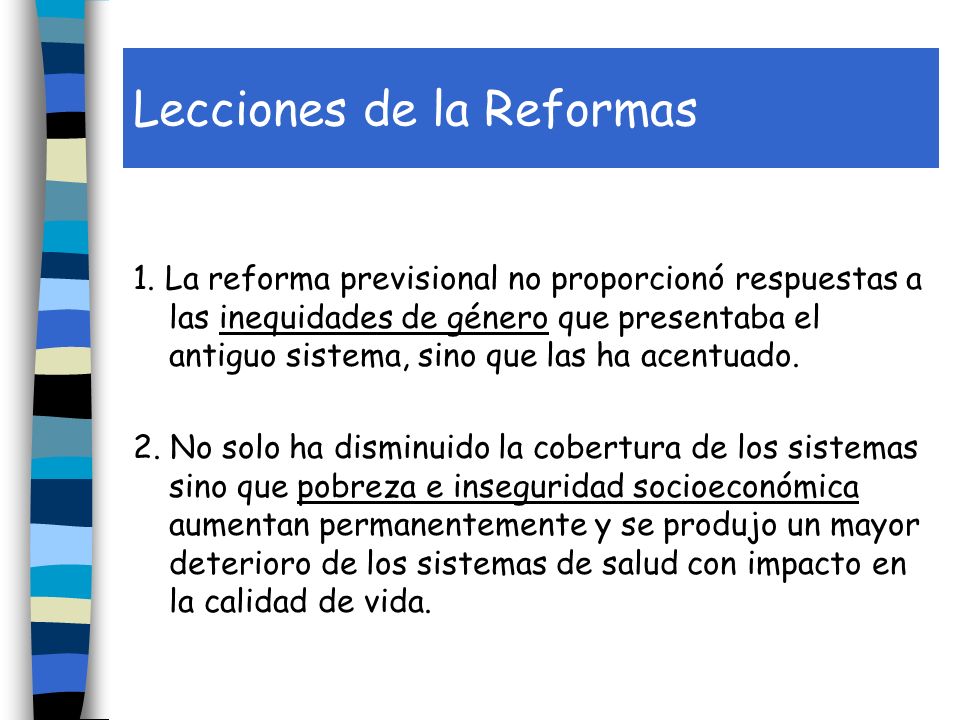 Lecciones de la Reformas

1. La reforma previsional no proporcionó respuestas a las inequidades de género que presentaba el antiguo sistema, sino que las ha acentuado.

2. No solo ha disminuido la cobertura de los sistemas sino que pobreza e inseguridad socioeconómica aumentan permanentemente y se produjo un mayor deterioro de los sistemas de salud con impacto en la calidad de vida.